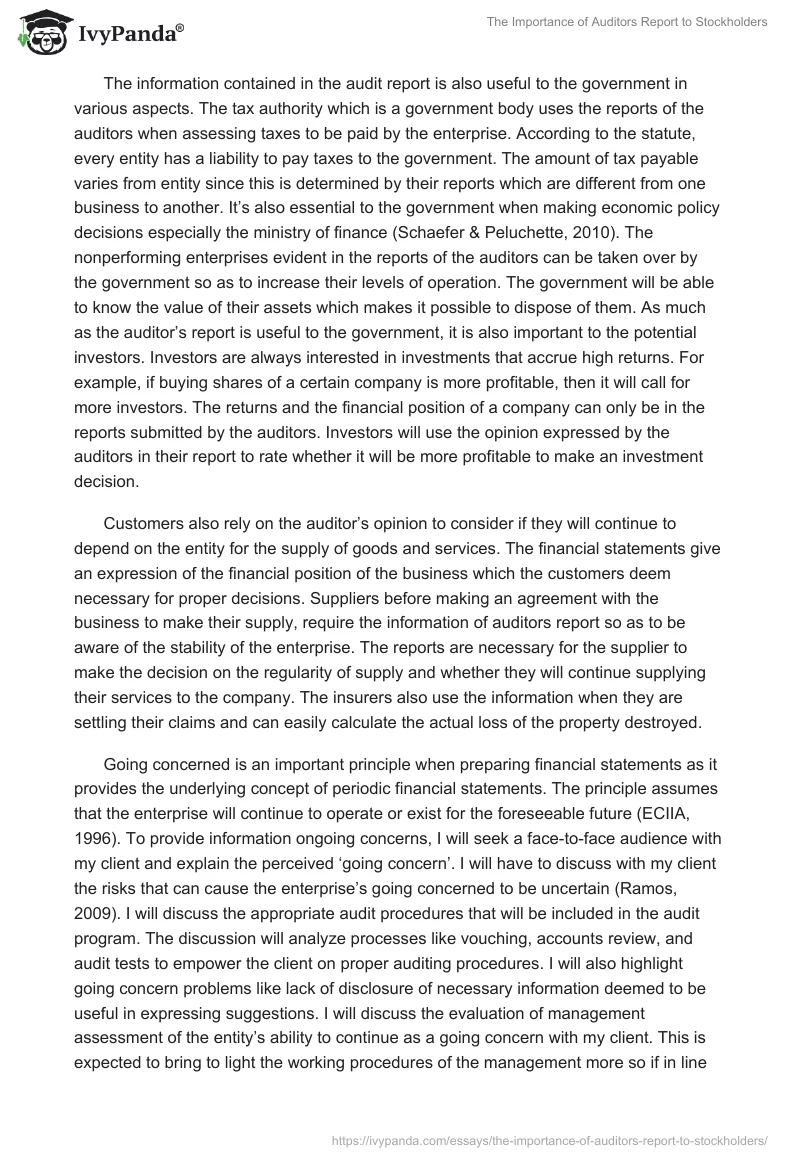 IvyPanda®

The Importance of Auditors Report to Stockholders

The information contained in the audit report is also useful to the government in various aspects. The tax authority which is a government body uses the reports of the auditors when assessing taxes to be paid by the enterprise. According to the statute, every entity has a liability to pay taxes to the government. The amount of tax payable varies from entity since this is determined by their reports which are different from one business to another. It's also essential to the government when making economic policy decisions especially the ministry of finance (Schaefer & Peluchette, 2010). The nonperforming enterprises evident in the reports of the auditors can be taken over by the government so as to increase their levels of operation. The government will be able to know the value of their assets which makes it possible to dispose of them. As much as the auditor's report is useful to the government, it is also important to the potential investors. Investors are always interested in investments that accrue high returns. For example, if buying shares of a certain company is more profitable, then it will call for more investors. The returns and the financial position of a company can only be in the reports submitted by the auditors. Investors will use the opinion expressed by the auditors in their report to rate whether it will be more profitable to make an investment decision.

Customers also rely on the auditor's opinion to consider if they will continue to depend on the entity for the supply of goods and services. The financial statements give an expression of the financial position of the business which the customers deem necessary for proper decisions. Suppliers before making an agreement with the business to make their supply, require the information of auditors report so as to be aware of the stability of the enterprise. The reports are necessary for the supplier to make the decision on the regularity of supply and whether they will continue supplying their services to the company. The insurers also use the information when they are settling their claims and can easily calculate the actual loss of the property destroyed.

Going concerned is an important principle when preparing financial statements as it provides the underlying concept of periodic financial statements. The principle assumes that the enterprise will continue to operate or exist for the foreseeable future (ECIIA, 1996). To provide information ongoing concerns, I will seek a face-to-face audience with my client and explain the perceived 'going concern'. I will have to discuss with my client the risks that can cause the enterprise's going concerned to be uncertain (Ramos, 2009). I will discuss the appropriate audit procedures that will be included in the audit program. The discussion will analyze processes like vouching, accounts review, and audit tests to empower the client on proper auditing procedures. I will also highlight going concern problems like lack of disclosure of necessary information deemed to be useful in expressing suggestions. I will discuss the evaluation of management assessment of the entity's ability to continue as a going concern with my client. This is expected to bring to light the working procedures of the management more so if in line

https://ivypanda.com/essays/the-importance-of-auditors-report-to-stockholders/